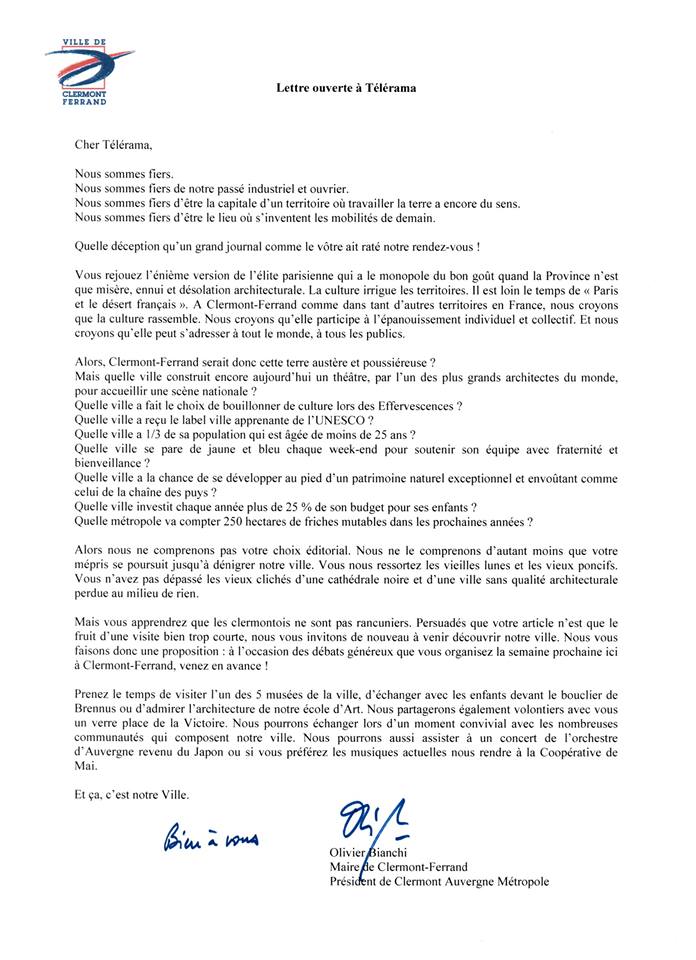 VILLE DE
CLERMONT
FERRAND

Lettre ouverte à Télérama

Cher Télérama,

Nous sommes fiers.
Nous sommes fiers de notre passé industriel et ouvrier.
Nous sommes fiers d'être la capitale d'un territoire où travailler la terre a encore du sens.
Nous sommes fiers d'être le lieu où s'inventent les mobilités de demain.

Quelle déception qu'un grand journal comme le vôtre ait raté notre rendez-vous !

Vous rejouez l'énième version de l'élite parisienne qui a le monopole du bon goût quand la Province n'est que misère, ennui et désolation architecturale. La culture irrigue les territoires. Il est loin le temps de « Paris et le désert français ». A Clermont-Ferrand comme dans tant d'autres territoires en France, nous croyons que la culture rassemble. Nous croyons qu'elle participe à l'épanouissement individuel et collectif. Et nous croyons qu'elle peut s'adresser à tout le monde, à tous les publics.

Alors, Clermont-Ferrand serait donc cette terre austère et poussiéreuse ?
Mais quelle ville construit encore aujourd'hui un théâtre, par l'un des plus grands architectes du monde, pour accueillir une scène nationale ?
Quelle ville a fait le choix de bouillonner de culture lors des Effervescences ?
Quelle ville a reçu le label ville apprenante de l'UNESCO ?
Quelle ville a 1/3 de sa population qui est âgée de moins de 25 ans ?
Quelle ville se pare de jaune et bleu chaque week-end pour soutenir son équipe avec fraternité et bienveillance ?
Quelle ville a la chance de se développer au pied d'un patrimoine naturel exceptionnel et envoûtant comme celui de la chaîne des puys ?
Quelle ville investit chaque année plus de 25 % de son budget pour ses enfants ?
Quelle métropole va compter 250 hectares de friches mutables dans les prochaines années ?

Alors nous ne comprenons pas votre choix éditorial. Nous ne le comprenons d'autant moins que votre mépris se poursuit jusqu'à dénigrer notre ville. Vous nous ressortez les vieilles lunes et les vieux poncifs. Vous n'avez pas dépassé les vieux clichés d'une cathédrale noire et d'une ville sans qualité architecturale perdue au milieu de rien.

Mais vous apprendrez que les clermontois ne sont pas rancuniers. Persuadés que votre article n'est que le fruit d'une visite bien trop courte, nous vous invitons de nouveau à venir découvrir notre ville. Nous vous faisons donc une proposition : à l'occasion des débats généreux que vous organisez la semaine prochaine ici à Clermont-Ferrand, venez en avance !

Prenez le temps de visiter l'un des 5 musées de la ville, d'échanger avec les enfants devant le bouclier de Brennus ou d'admirer l'architecture de notre école d'Art. Nous partagerons également volontiers avec vous un verre place de la Victoire. Nous pourrons échanger lors d'un moment convivial avec les nombreuses communautés qui composent notre ville. Nous pourrons aussi assister à un concert de l'orchestre d'Auvergne revenu du Japon ou si vous préférez les musiques actuelles nous rendre à la Coopérative de Mai.

Et ça, c'est notre Ville.

Bien à vous

Olivier Bianchi
Maire de Clermont-Ferrand
Président de Clermont Auvergne Métropole